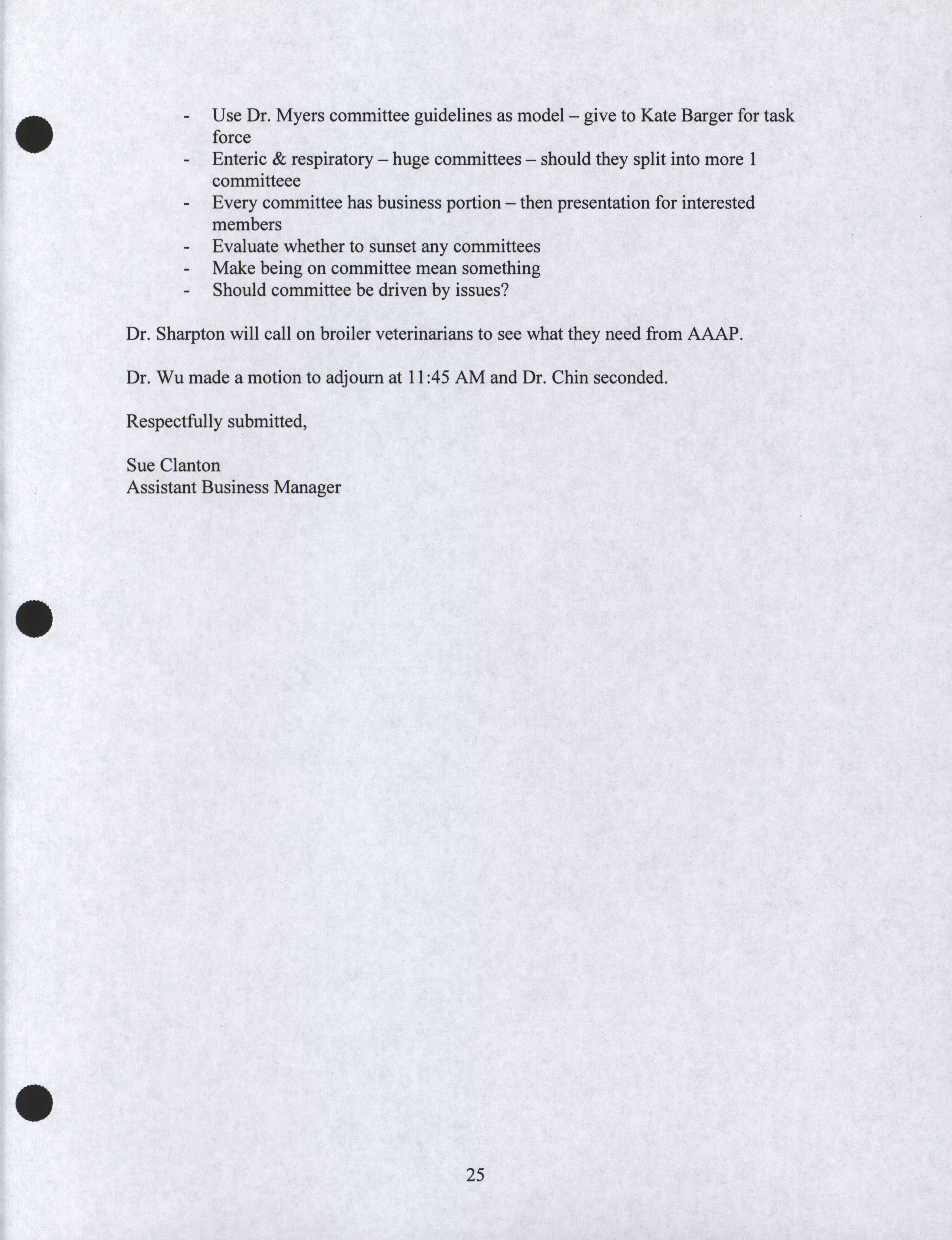 - Use Dr. Myers committee guidelines as model – give to Kate Barger for task force
- Enteric & respiratory – huge committees – should they split into more 1 committeee
- Every committee has business portion – then presentation for interested members
- Evaluate whether to sunset any committees
- Make being on committee mean something
- Should committee be driven by issues?

Dr. Sharpton will call on broiler veterinarians to see what they need from AAAP.

Dr. Wu made a motion to adjourn at 11:45 AM and Dr. Chin seconded.

Respectfully submitted,

Sue Clanton
Assistant Business Manager

25